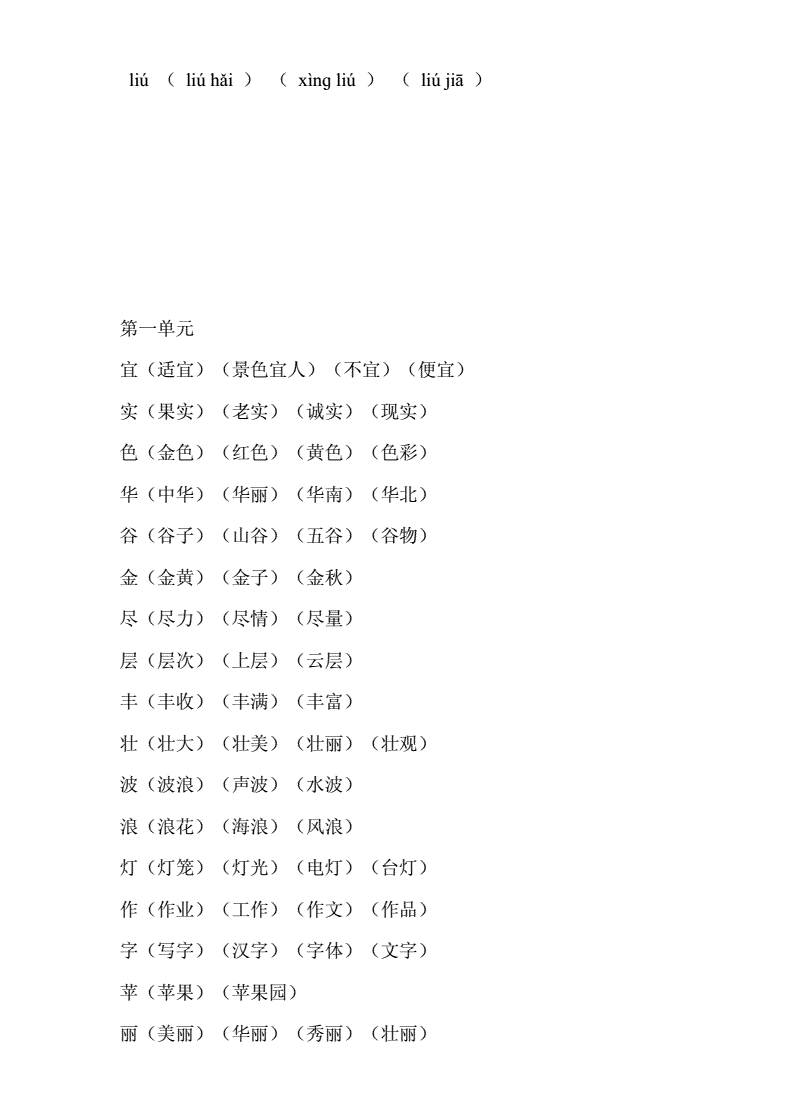 liú （ liú hǎi ） （ xìng liú ） （ liú jiā ）

第一单元

宜（适宜）（景色宜人）（不宜）（便宜）

实（果实）（老实）（诚实）（现实）

色（金色）（红色）（黄色）（色彩）

华（中华）（华丽）（华南）（华北）

谷（谷子）（山谷）（五谷）（谷物）

金（金黄）（金子）（金秋）

尽（尽力）（尽情）（尽量）

层（层次）（上层）（云层）

丰（丰收）（丰满）（丰富）

壮（壮大）（壮美）（壮丽）（壮观）

波（波浪）（声波）（水波）

浪（浪花）（海浪）（风浪）

灯（灯笼）（灯光）（电灯）（台灯）

作（作业）（工作）（作文）（作品）

字（写字）（汉字）（字体）（文字）

苹（苹果）（苹果园）

丽（美丽）（华丽）（秀丽）（壮丽）